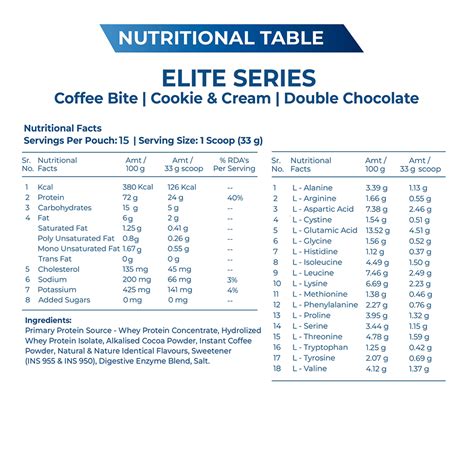 NUTRITIONAL TABLE

ELITE SERIES
Coffee Bite | Cookie & Cream | Double Chocolate

Nutritional Facts
Servings Per Pouch: 15 | Serving Size: 1 Scoop (33 g)

| Sr. No. | Nutritional Facts | Amt / 100 g | Amt / 33 g scoop | % RDA's Per Serving |
|---|---|---|---|---|
| 1 | Kcal | 380 Kcal | 126 Kcal | -- |
| 2 | Protein | 72 g | 24 g | 40% |
| 3 | Carbohydrates | 15 g | 5 g | -- |
| 4 | Fat | 6g | 2 g | -- |
| | Saturated Fat | 1.25 g | 0.41 g | -- |
| | Poly Unsaturated Fat | 0.8g | 0.26 g | -- |
| | Mono Unsaturated Fat | 1.67 g | 0.55 g | -- |
| | Trans Fat | 0g | 0 g | -- |
| 5 | Cholesterol | 135 mg | 45 mg | -- |
| 6 | Sodium | 200 mg | 66 mg | 3% |
| 7 | Potassium | 425 mg | 141 mg | 4% |
| 8 | Added Sugars | 0 mg | 0 mg | -- |

Ingredients:
Primary Protein Source - Whey Protein Concentrate, Hydrolized Whey Protein Isolate, Alkalised Cocoa Powder, Instant Coffee Powder, Natural & Nature Identical Flavours, Sweetener (INS 955 & INS 950), Digestive Enzyme Blend, Salt.

| Sr. No. | Nutritional Facts | Amt / 100 g | Amt / 33 g scoop |
|---|---|---|---|
| 1 | L - Alanine | 3.39 g | 1.13 g |
| 2 | L - Arginine | 1.66 g | 0.55 g |
| 3 | L - Aspartic Acid | 7.38 g | 2.46 g |
| 4 | L - Cystine | 1.54 g | 0.51 g |
| 5 | L - Glutamic Acid | 13.52 g | 4.51 g |
| 6 | L - Glycine | 1.56 g | 0.52 g |
| 7 | L - Histidine | 1.12 g | 0.37 g |
| 8 | L - Isoleucine | 4.49 g | 1.50 g |
| 9 | L - Leucine | 7.46 g | 2.49 g |
| 10 | L - Lysine | 6.69 g | 2.23 g |
| 11 | L - Methionine | 1.38 g | 0.46 g |
| 12 | L - Phenylalanine | 2.27 g | 0.76 g |
| 13 | L - Proline | 3.95 g | 1.32 g |
| 14 | L - Serine | 3.44 g | 1.15 g |
| 15 | L - Threonine | 4.78 g | 1.59 g |
| 16 | L - Tryptophan | 1.25 g | 0.42 g |
| 17 | L - Tyrosine | 2.07 g | 0.69 g |
| 18 | L - Valine | 4.12 g | 1.37 g |